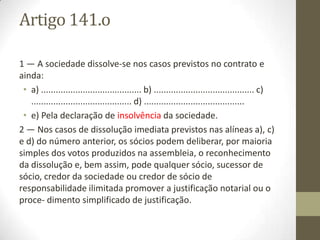 Artigo 141.o

1 — A sociedade dissolve-se nos casos previstos no contrato e ainda:

• a) ........................................ b) ........................................ c) ........................................ d) ........................................

• e) Pela declaração de insolvência da sociedade.

2 — Nos casos de dissolução imediata previstos nas alíneas a), c) e d) do número anterior, os sócios podem deliberar, por maioria simples dos votos produzidos na assembleia, o reconhecimento da dissolução e, bem assim, pode qualquer sócio, sucessor de sócio, credor da sociedade ou credor de sócio de responsabilidade ilimitada promover a justificação notarial ou o proce- dimento simplificado de justificação.